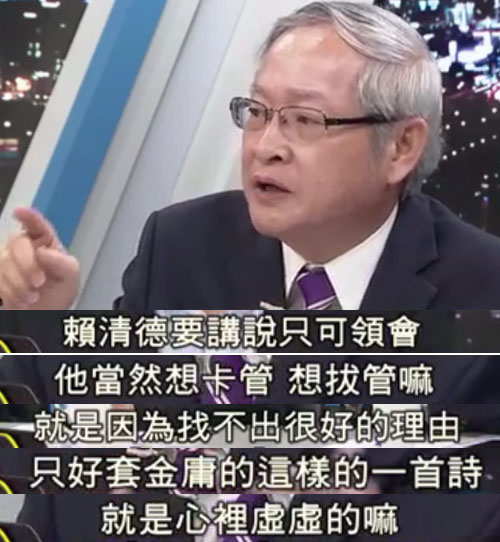 賴清德要講說只可領會

他當然想卡管 想拔管嘛

就是因為找不出很好的理由

只好套金庸的這樣的一首詩

就是心裡虛虛的嘛